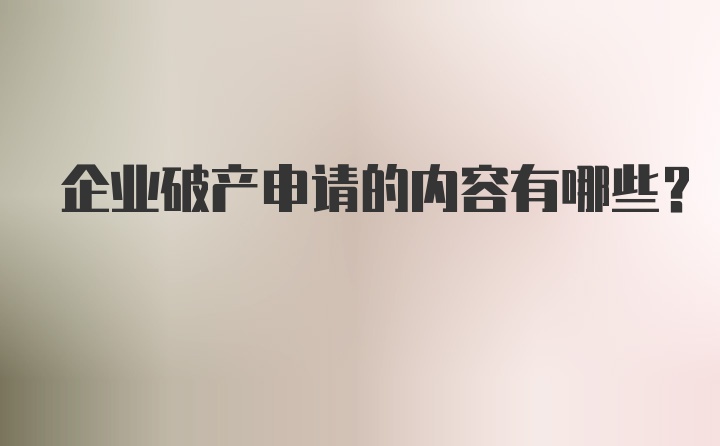 企业破产申请的内容有哪些？